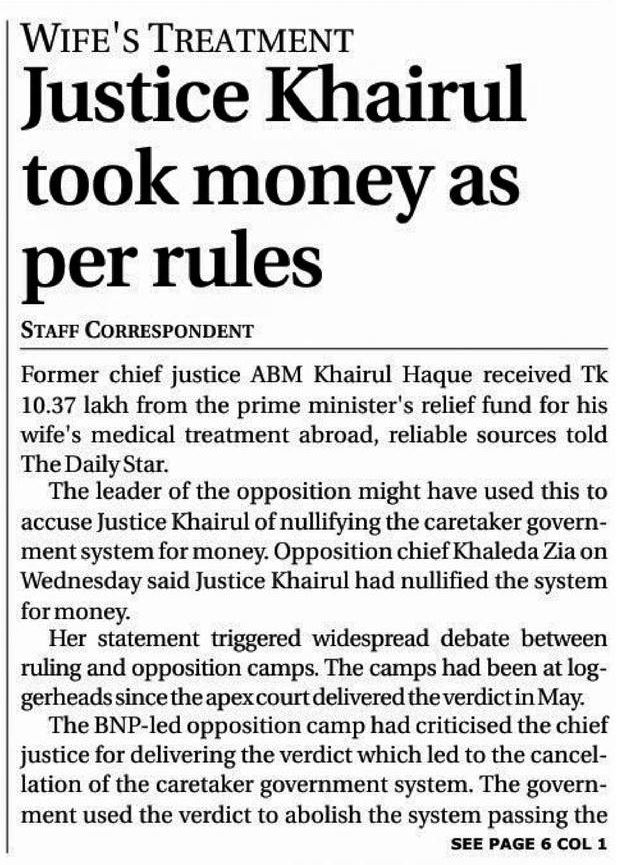 WIFE'S TREATMENT

Justice Khairul took money as per rules

STAFF CORRESPONDENT

Former chief justice ABM Khairul Haque received Tk 10.37 lakh from the prime minister's relief fund for his wife's medical treatment abroad, reliable sources told The Daily Star.

The leader of the opposition might have used this to accuse Justice Khairul of nullifying the caretaker government system for money. Opposition chief Khaleda Zia on Wednesday said Justice Khairul had nullified the system for money.

Her statement triggered widespread debate between ruling and opposition camps. The camps had been at loggerheads since the apex court delivered the verdict in May.

The BNP-led opposition camp had criticised the chief justice for delivering the verdict which led to the cancellation of the caretaker government system. The government used the verdict to abolish the system passing the

SEE PAGE 6 COL 1